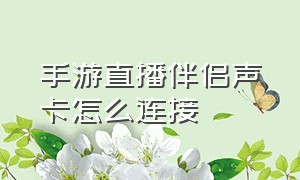 手游直播伴侣声卡怎么连接